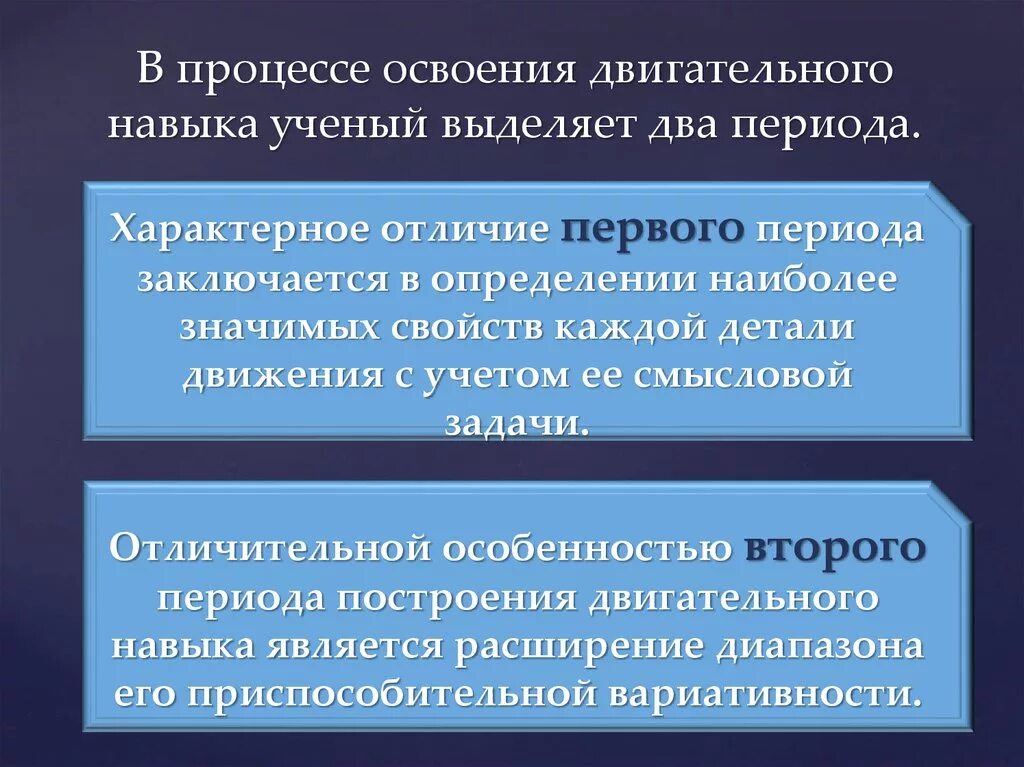 В процессе освоения двигательного навыка ученый выделяет два периода.

Характерное отличие первого периода заключается в определении наиболее значимых свойств каждой детали движения с учетом ее смысловой задачи.

Отличительной особенностью второго периода построения двигательного навыка является расширение диапазона его приспособительной вариативности.